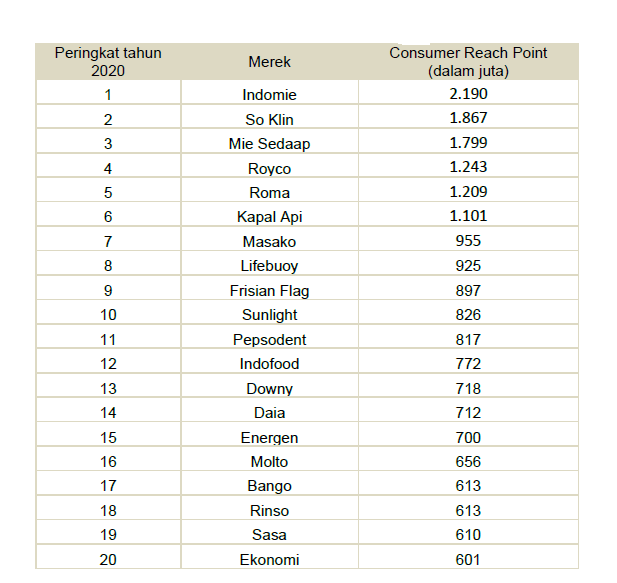 | Peringkat tahun 2020 | Merek | Consumer Reach Point (dalam juta) |
|---|---|---|
| 1 | Indomie | 2.190 |
| 2 | So Klin | 1.867 |
| 3 | Mie Sedaap | 1.799 |
| 4 | Royco | 1.243 |
| 5 | Roma | 1.209 |
| 6 | Kapal Api | 1.101 |
| 7 | Masako | 955 |
| 8 | Lifebuoy | 925 |
| 9 | Frisian Flag | 897 |
| 10 | Sunlight | 826 |
| 11 | Pepsodent | 817 |
| 12 | Indofood | 772 |
| 13 | Downy | 718 |
| 14 | Daia | 712 |
| 15 | Energen | 700 |
| 16 | Molto | 656 |
| 17 | Bango | 613 |
| 18 | Rinso | 613 |
| 19 | Sasa | 610 |
| 20 | Ekonomi | 601 |